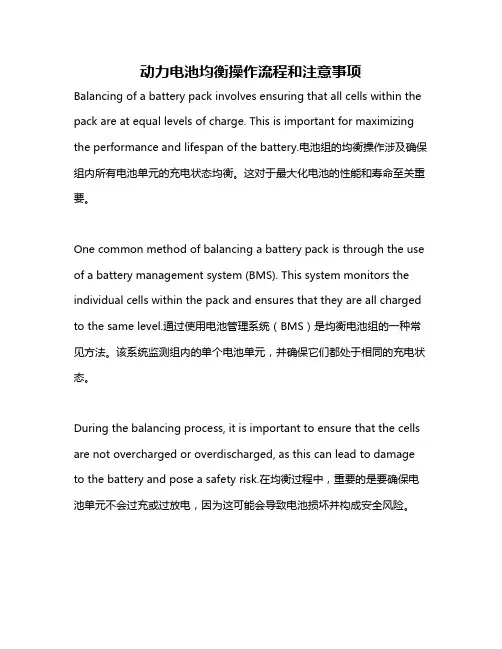 动力电池均衡操作流程和注意事项

Balancing of a battery pack involves ensuring that all cells within the pack are at equal levels of charge. This is important for maximizing the performance and lifespan of the battery.电池组的均衡操作涉及确保组内所有电池单元的充电状态均衡。这对于最大化电池的性能和寿命至关重要。

One common method of balancing a battery pack is through the use of a battery management system (BMS). This system monitors the individual cells within the pack and ensures that they are all charged to the same level.通过使用电池管理系统（BMS）是均衡电池组的一种常见方法。该系统监测组内的单个电池单元，并确保它们都处于相同的充电状态。

During the balancing process, it is important to ensure that the cells are not overcharged or overdischarged, as this can lead to damage to the battery and pose a safety risk.在均衡过程中，重要的是要确保电池单元不会过充或过放电，因为这可能会导致电池损坏并构成安全风险。